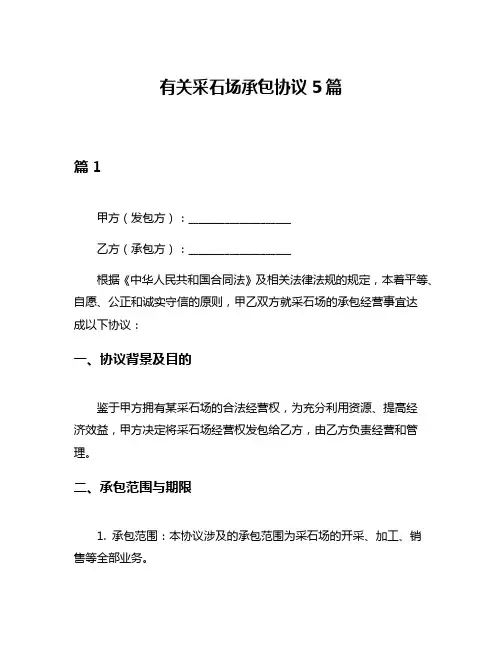 有关采石场承包协议 5 篇

篇 1

甲方（发包方）：__________________

乙方（承包方）：__________________

根据《中华人民共和国合同法》及相关法律法规的规定，本着平等、自愿、公正和诚实守信的原则，甲乙双方就采石场的承包经营事宜达成以下协议：

一、协议背景及目的

鉴于甲方拥有某采石场的合法经营权，为充分利用资源、提高经济效益，甲方决定将采石场经营权发包给乙方，由乙方负责经营和管理。

二、承包范围与期限

1. 承包范围：本协议涉及的承包范围为采石场的开采、加工、销售等全部业务。